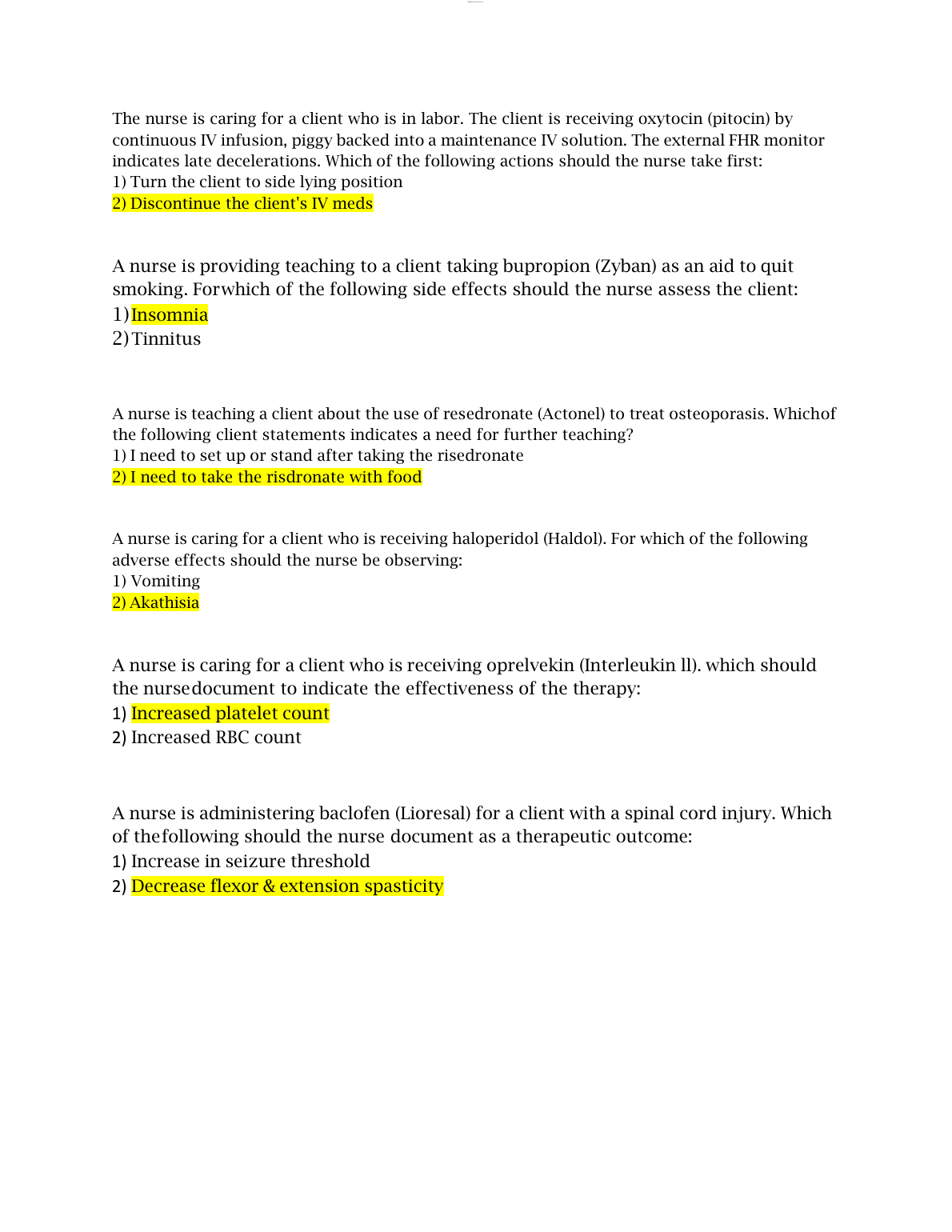 The nurse is caring for a client who is in labor. The client is receiving oxytocin (pitocin) by continuous IV infusion, piggy backed into a maintenance IV solution. The external FHR monitor indicates late decelerations. Which of the following actions should the nurse take first:
1) Turn the client to side lying position
2) Discontinue the client's IV meds

A nurse is providing teaching to a client taking bupropion (Zyban) as an aid to quit smoking. Forwhich of the following side effects should the nurse assess the client:
1) Insomnia
2) Tinnitus

A nurse is teaching a client about the use of resedronate (Actonel) to treat osteoporasis. Whichof the following client statements indicates a need for further teaching?
1) I need to set up or stand after taking the risedronate
2) I need to take the risdronate with food

A nurse is caring for a client who is receiving haloperidol (Haldol). For which of the following adverse effects should the nurse be observing:
1) Vomiting
2) Akathisia

A nurse is caring for a client who is receiving oprelvekin (Interleukin ll). which should the nursedocument to indicate the effectiveness of the therapy:
1) Increased platelet count
2) Increased RBC count

A nurse is administering baclofen (Lioresal) for a client with a spinal cord injury. Which of thefollowing should the nurse document as a therapeutic outcome:
1) Increase in seizure threshold
2) Decrease flexor & extension spasticity